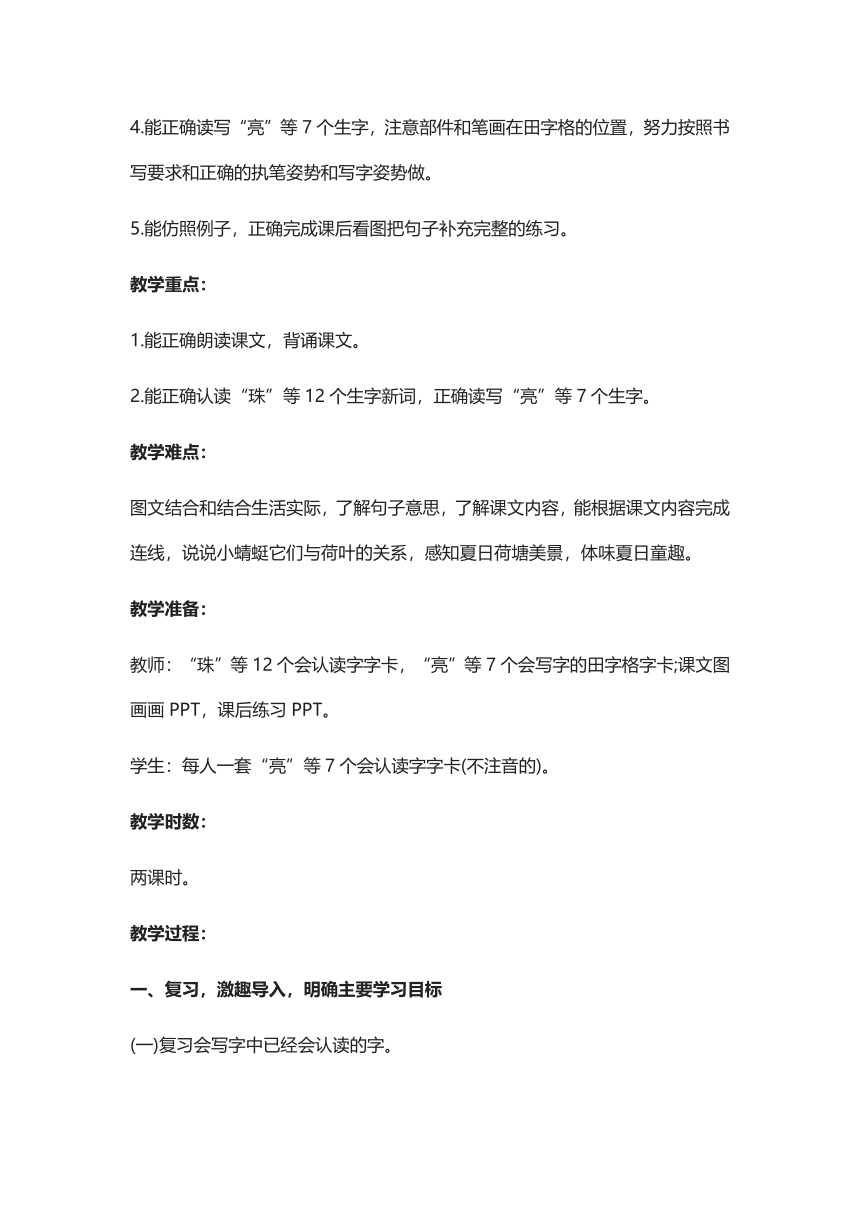 4.能正确读写“亮”等 7 个生字，注意部件和笔画在田字格的位置，努力按照书写要求和正确的执笔姿势和写字姿势做。

5.能仿照例子，正确完成课后看图把句子补充完整的练习。

教学重点：

1.能正确朗读课文，背诵课文。

2.能正确认读“珠”等 12 个生字新词，正确读写“亮”等 7 个生字。

教学难点：

图文结合和结合生活实际，了解句子意思，了解课文内容，能根据课文内容完成连线，说说小蜻蜓它们与荷叶的关系，感知夏日荷塘美景，体味夏日童趣。

教学准备：

教师：“珠”等 12 个会认读字字卡，“亮”等 7 个会写字的田字格字卡;课文图画画 PPT，课后练习 PPT。

学生：每人一套“亮”等 7 个会认读字字卡(不注音的)。

教学时数：

两课时。

教学过程：

一、复习，激趣导入，明确主要学习目标

(一)复习会写字中已经会认读的字。